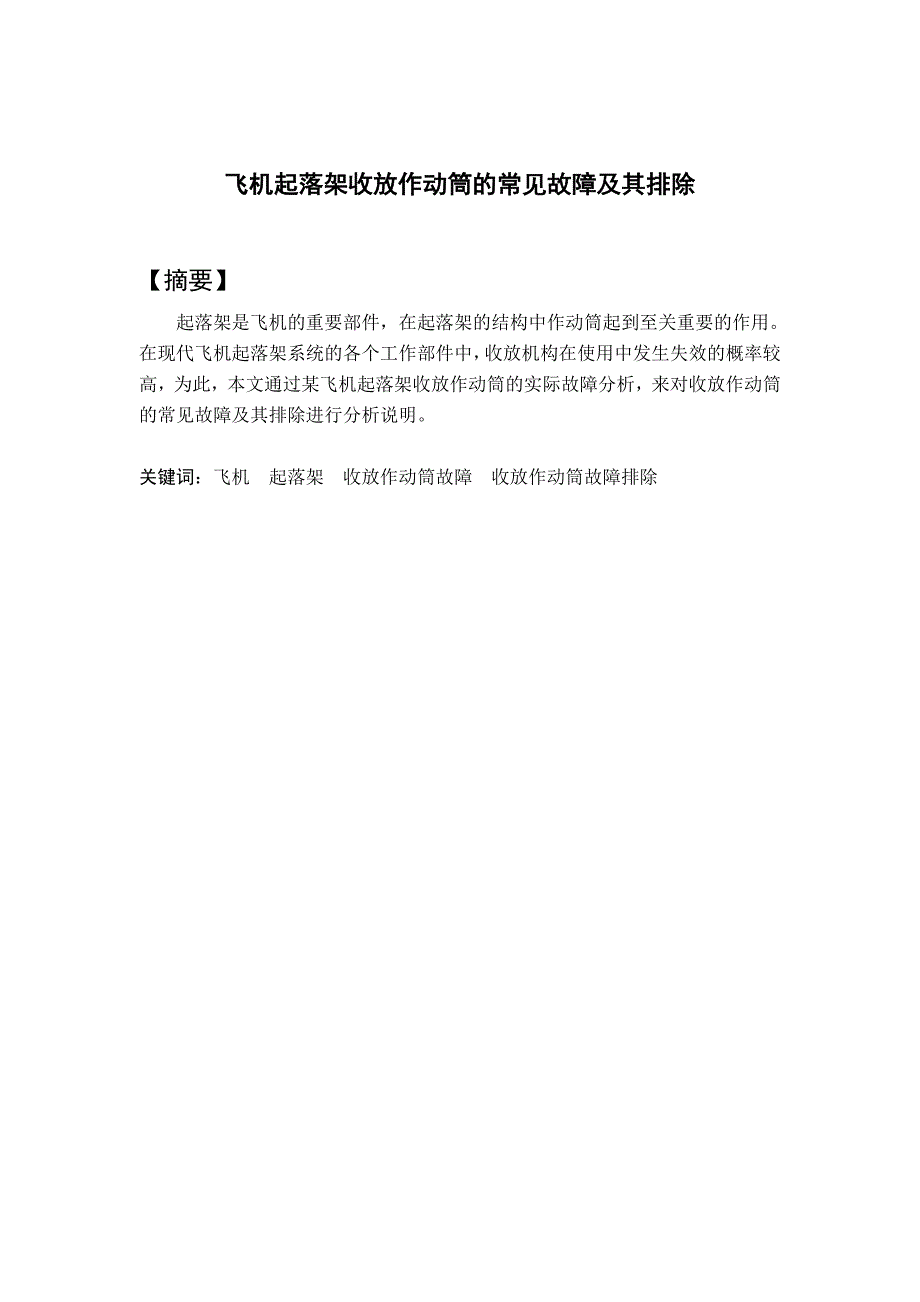 飞机起落架收放作动筒的常见故障及其排除

【摘要】

起落架是飞机的重要部件，在起落架的结构中作动筒起到至关重要的作用。在现代飞机起落架系统的各个工作部件中，收放机构在使用中发生失效的概率较高，为此，本文通过某飞机起落架收放作动筒的实际故障分析，来对收放作动筒的常见故障及其排除进行分析说明。

关键词：飞机　起落架　收放作动筒故障　收放作动筒故障排除